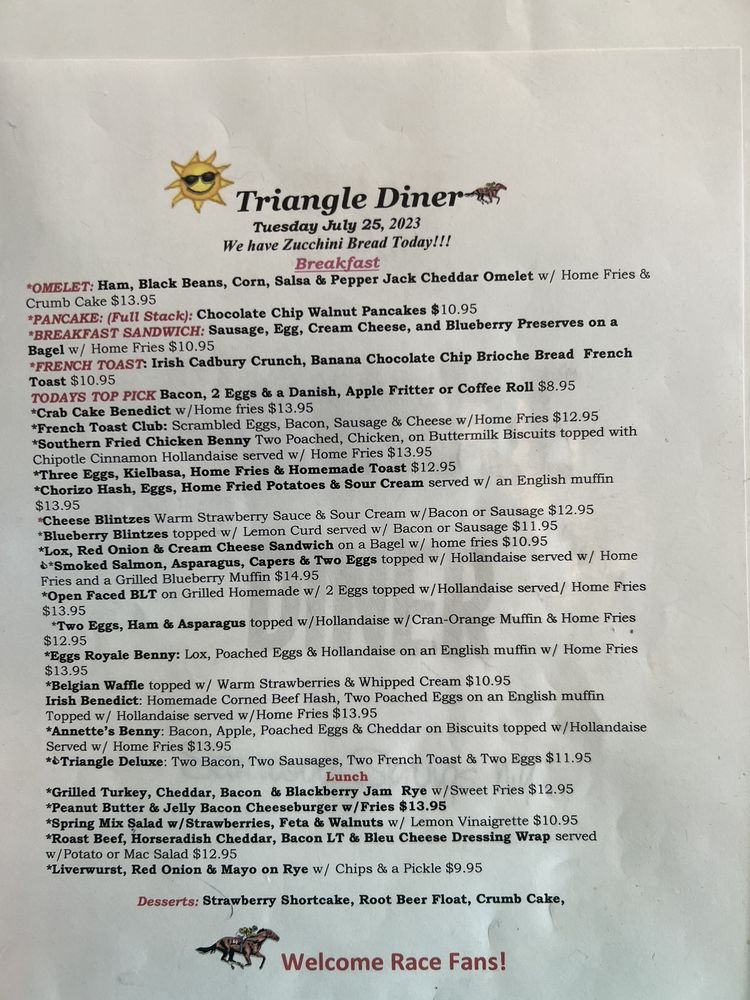 Triangle Diner
Tuesday July 25, 2023
We have Zucchini Bread Today!!!

Breakfast

*OMELET: Ham, Black Beans, Corn, Salsa & Pepper Jack Cheddar Omelet w/ Home Fries & Crumb Cake $13.95
*PANCAKE: (Full Stack): Chocolate Chip Walnut Pancakes $10.95
*BREAKFAST SANDWICH: Sausage, Egg, Cream Cheese, and Blueberry Preserves on a Bagel w/ Home Fries $10.95
*FRENCH TOAST: Irish Cadbury Crunch, Banana Chocolate Chip Brioche Bread French Toast $10.95
TODAYS TOP PICK Bacon, 2 Eggs & a Danish, Apple Fritter or Coffee Roll $8.95
*Crab Cake Benedict w/Home fries $13.95
*French Toast Club: Scrambled Eggs, Bacon, Sausage & Cheese w/Home Fries $12.95
*Southern Fried Chicken Benny Two Poached, Chicken, on Buttermilk Biscuits topped with Chipotle Cinnamon Hollandaise served w/ Home Fries $13.95
*Three Eggs, Kielbasa, Home Fries & Homemade Toast $12.95
*Chorizo Hash, Eggs, Home Fried Potatoes & Sour Cream served w/ an English muffin $13.95
*Cheese Blintzes Warm Strawberry Sauce & Sour Cream w/Bacon or Sausage $12.95
*Blueberry Blintzes topped w/ Lemon Curd served w/ Bacon or Sausage $11.95
*Lox, Red Onion & Cream Cheese Sandwich on a Bagel w/ home fries $10.95
*Smoked Salmon, Asparagus, Capers & Two Eggs topped w/ Hollandaise served w/ Home Fries and a Grilled Blueberry Muffin $14.95
*Open Faced BLT on Grilled Homemade w/ 2 Eggs topped w/Hollandaise served/ Home Fries $13.95
*Two Eggs, Ham & Asparagus topped w/Hollandaise w/Cran-Orange Muffin & Home Fries $12.95
*Eggs Royale Benny: Lox, Poached Eggs & Hollandaise on an English muffin w/ Home Fries $13.95
*Belgian Waffle topped w/ Warm Strawberries & Whipped Cream $10.95
Irish Benedict: Homemade Corned Beef Hash, Two Poached Eggs on an English muffin Topped w/ Hollandaise served w/Home Fries $13.95
*Annette's Benny: Bacon, Apple, Poached Eggs & Cheddar on Biscuits topped w/Hollandaise Served w/ Home Fries $13.95
*Triangle Deluxe: Two Bacon, Two Sausages, Two French Toast & Two Eggs $11.95

Lunch

*Grilled Turkey, Cheddar, Bacon & Blackberry Jam Rye w/Sweet Fries $12.95
*Peanut Butter & Jelly Bacon Cheeseburger w/Fries $13.95
*Spring Mix Salad w/Strawberries, Feta & Walnuts w/ Lemon Vinaigrette $10.95
*Roast Beef, Horseradish Cheddar, Bacon LT & Bleu Cheese Dressing Wrap served w/Potato or Mac Salad $12.95
*Liverwurst, Red Onion & Mayo on Rye w/ Chips & a Pickle $9.95

Desserts: Strawberry Shortcake, Root Beer Float, Crumb Cake,

Welcome Race Fans!